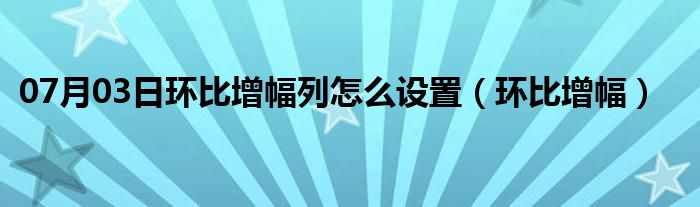 07月03日环比增幅列怎么设置（环比增幅）